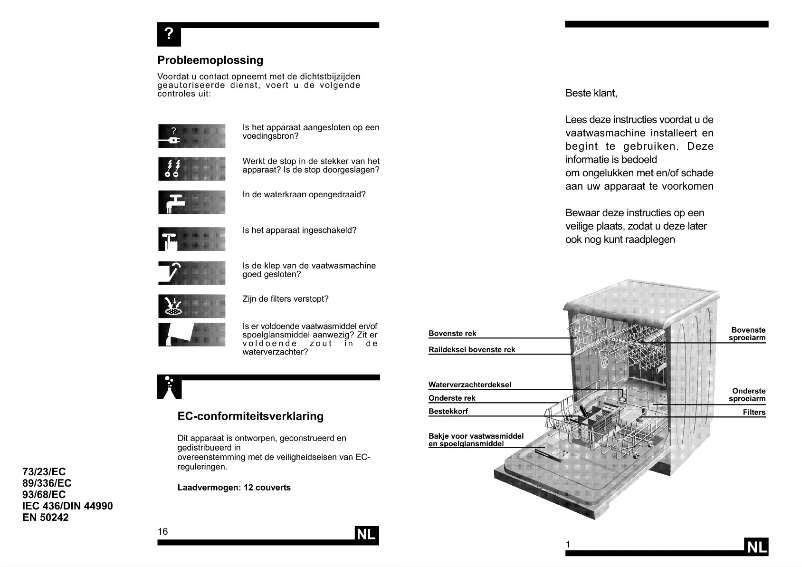 ?

Probleemoplossing

Voordat u contact opneemt met de dichtstbijzijden geautoriseerde dienst, voert u de volgende controles uit:

Is het apparaat aangesloten op een voedingsbron?

Werkt de stop in de stekker van het apparaat? Is de stop doorgeslagen?

In de waterkraan opengedraaid?

Is het apparaat ingeschakeld?

Is de klep van de vaatwasmachine goed gesloten?

Zijn de filters verstopt?

Is er voldoende vaatwasmiddel en/of spoelglansmiddel aanwezig? Zit er voldoende zout in de waterverzachter?

EC-conformiteitsverklaring

Dit apparaat is ontworpen, geconstrueerd en gedistribueerd in overeenstemming met de veiligheidseisen van EC-reguleringen.

Laadvermogen: 12 couverts

73/23/EC
89/336/EC
93/68/EC
IEC 436/DIN 44990
EN 50242

16 NL

Beste klant,

Lees deze instructies voordat u de vaatwasmachine installeert en begint te gebruiken. Deze informatie is bedoeld om ongelukken met en/of schade aan uw apparaat te voorkomen

Bewaar deze instructies op een veilige plaats, zodat u deze later ook nog kunt raadplegen

Bovenste rek
Raildeksel bovenste rek
Waterverzachterdeksel
Onderste rek
Bestekkorf
Bakje voor vaatwasmiddel en spoelglansmiddel
Bovenste sproeiarm
Onderste sproeiarm
Filters

1 NL